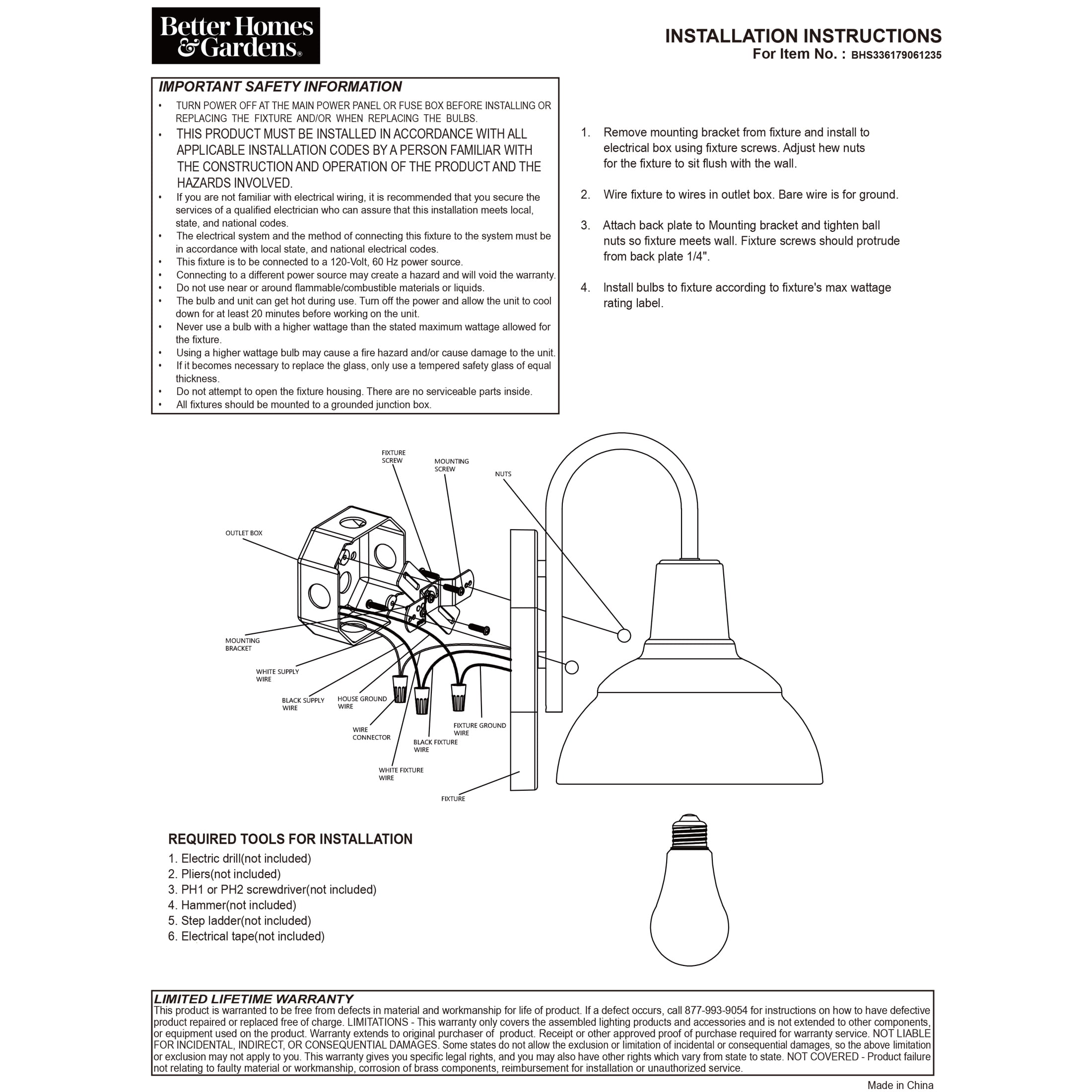 Better Homes & Gardens®

INSTALLATION INSTRUCTIONS
For Item No. : BHS336179061235

IMPORTANT SAFETY INFORMATION
• TURN POWER OFF AT THE MAIN POWER PANEL OR FUSE BOX BEFORE INSTALLING OR REPLACING THE FIXTURE AND/OR WHEN REPLACING THE BULBS.
• THIS PRODUCT MUST BE INSTALLED IN ACCORDANCE WITH ALL APPLICABLE INSTALLATION CODES BY A PERSON FAMILIAR WITH THE CONSTRUCTION AND OPERATION OF THE PRODUCT AND THE HAZARDS INVOLVED.
• If you are not familiar with electrical wiring, it is recommended that you secure the services of a qualified electrician who can assure that this installation meets local, state, and national codes.
• The electrical system and the method of connecting this fixture to the system must be in accordance with local state, and national electrical codes.
• This fixture is to be connected to a 120-Volt, 60 Hz power source.
• Connecting to a different power source may create a hazard and will void the warranty.
• Do not use near or around flammable/combustible materials or liquids.
• The bulb and unit can get hot during use. Turn off the power and allow the unit to cool down for at least 20 minutes before working on the unit.
• Never use a bulb with a higher wattage than the stated maximum wattage allowed for the fixture.
• Using a higher wattage bulb may cause a fire hazard and/or cause damage to the unit.
• If it becomes necessary to replace the glass, only use a tempered safety glass of equal thickness.
• Do not attempt to open the fixture housing. There are no serviceable parts inside.
• All fixtures should be mounted to a grounded junction box.

1. Remove mounting bracket from fixture and install to electrical box using fixture screws. Adjust hew nuts for the fixture to sit flush with the wall.

2. Wire fixture to wires in outlet box. Bare wire is for ground.

3. Attach back plate to Mounting bracket and tighten ball nuts so fixture meets wall. Fixture screws should protrude from back plate 1/4".

4. Install bulbs to fixture according to fixture's max wattage rating label.

FIXTURE SCREW
MOUNTING SCREW
NUTS
OUTLET BOX
MOUNTING BRACKET
WHITE SUPPLY WIRE
BLACK SUPPLY WIRE
HOUSE GROUND WIRE
WIRE CONNECTOR
FIXTURE GROUND WIRE
BLACK FIXTURE WIRE
WHITE FIXTURE WIRE
FIXTURE

REQUIRED TOOLS FOR INSTALLATION
1. Electric drill(not included)
2. Pliers(not included)
3. PH1 or PH2 screwdriver(not included)
4. Hammer(not included)
5. Step ladder(not included)
6. Electrical tape(not included)

LIMITED LIFETIME WARRANTY
This product is warranted to be free from defects in material and workmanship for life of product. If a defect occurs, call 877-993-9054 for instructions on how to have defective product repaired or replaced free of charge. LIMITATIONS - This warranty only covers the assembled lighting products and accessories and is not extended to other components, or equipment used on the product. Warranty extends to original purchaser of product. Receipt or other approved proof of purchase required for warranty service. NOT LIABLE FOR INCIDENTAL, INDIRECT, OR CONSEQUENTIAL DAMAGES. Some states do not allow the exclusion or limitation of incidental or consequential damages, so the above limitation or exclusion may not apply to you. This warranty gives you specific legal rights, and you may also have other rights which vary from state to state. NOT COVERED - Product failure not relating to faulty material or workmanship, corrosion of brass components, reimbursement for installation or unauthorized service.

Made in China